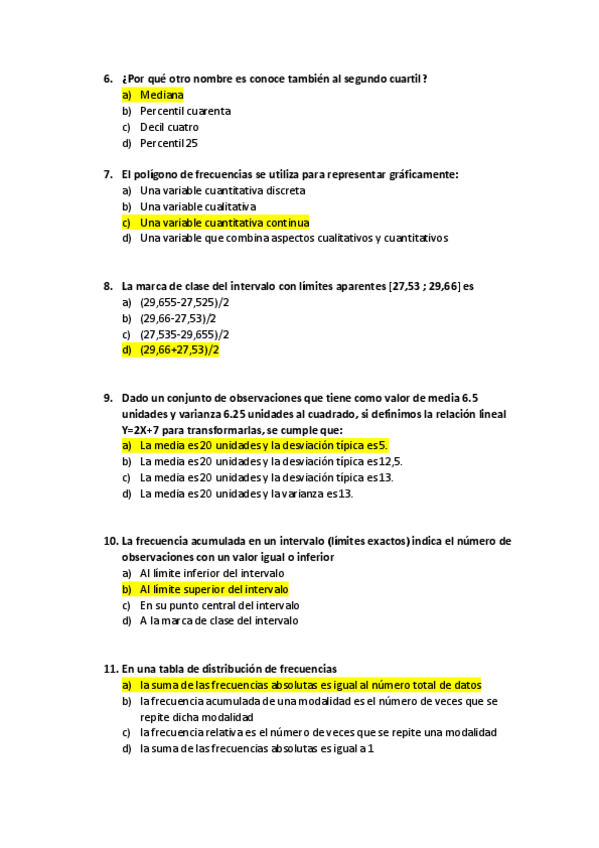 6. ¿Por qué otro nombre es conoce también al segundo cuartil?
a) Mediana
b) Percentil cuarenta
c) Decil cuatro
d) Percentil 25

7. El polígono de frecuencias se utiliza para representar gráficamente:
a) Una variable cuantitativa discreta
b) Una variable cualitativa
c) Una variable cuantitativa continua
d) Una variable que combina aspectos cualitativos y cuantitativos

8. La marca de clase del intervalo con límites aparentes [27,53 ; 29,66] es
a) (29,655-27,525)/2
b) (29,66-27,53)/2
c) (27,535-29,655)/2
d) (29,66+27,53)/2

9. Dado un conjunto de observaciones que tiene como valor de media 6.5 unidades y varianza 6.25 unidades al cuadrado, si definimos la relación lineal Y=2X+7 para transformarlas, se cumple que:
a) La media es 20 unidades y la desviación típica es 5.
b) La media es 20 unidades y la desviación típica es 12,5.
c) La media es 20 unidades y la desviación típica es 13.
d) La media es 20 unidades y la varianza es 13.

10. La frecuencia acumulada en un intervalo (límites exactos) indica el número de observaciones con un valor igual o inferior
a) Al límite inferior del intervalo
b) Al límite superior del intervalo
c) En su punto central del intervalo
d) A la marca de clase del intervalo

11. En una tabla de distribución de frecuencias
a) la suma de las frecuencias absolutas es igual al número total de datos
b) la frecuencia acumulada de una modalidad es el número de veces que se repite dicha modalidad
c) la frecuencia relativa es el número de veces que se repite una modalidad
d) la suma de las frecuencias absolutas es igual a 1